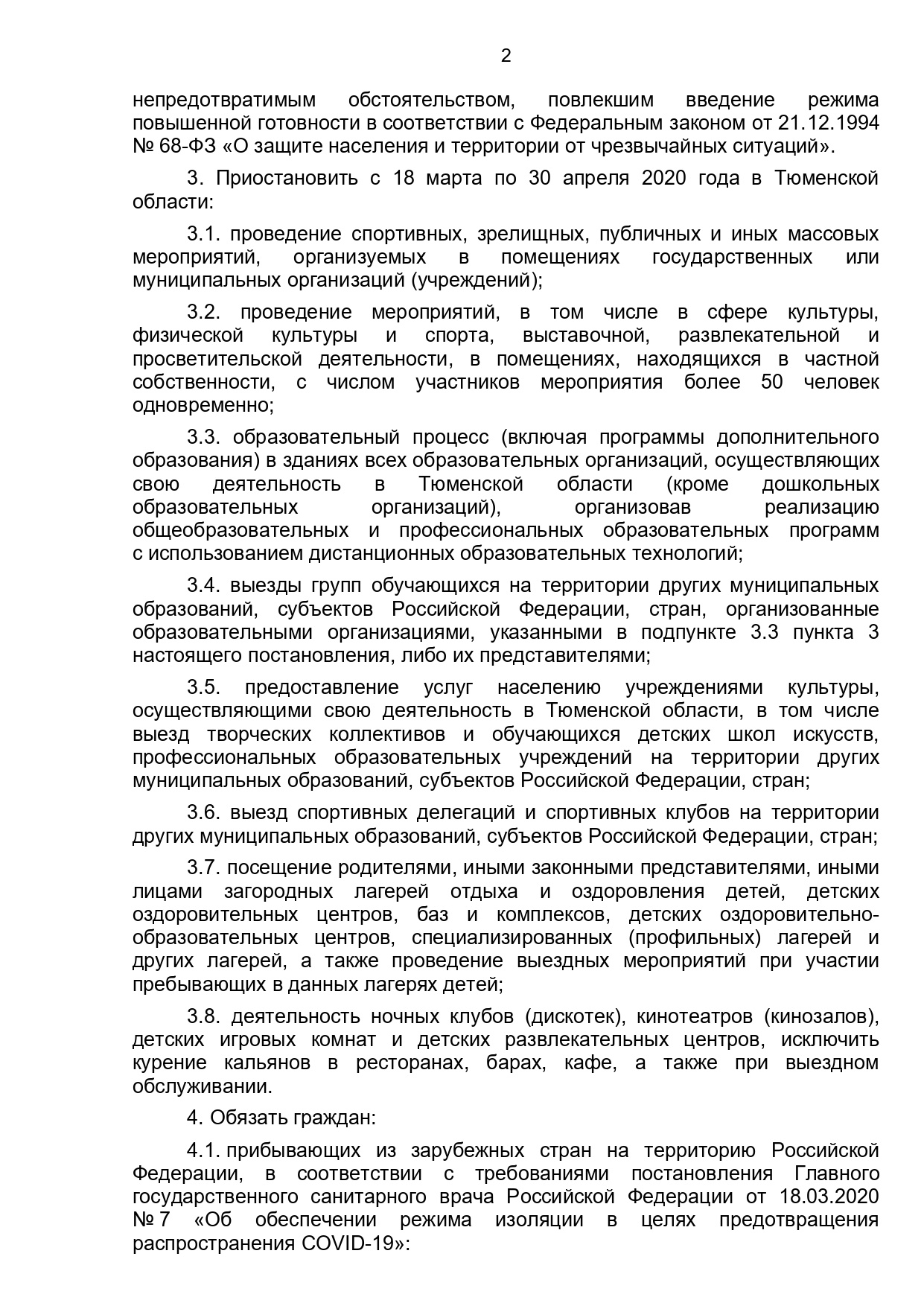 2

непредотвратимым обстоятельством, повлекшим введение режима повышенной готовности в соответствии с Федеральным законом от 21.12.1994 № 68-ФЗ «О защите населения и территории от чрезвычайных ситуаций».

3. Приостановить с 18 марта по 30 апреля 2020 года в Тюменской области:

3.1. проведение спортивных, зрелищных, публичных и иных массовых мероприятий, организуемых в помещениях государственных или муниципальных организаций (учреждений);

3.2. проведение мероприятий, в том числе в сфере культуры, физической культуры и спорта, выставочной, развлекательной и просветительской деятельности, в помещениях, находящихся в частной собственности, с числом участников мероприятия более 50 человек одновременно;

3.3. образовательный процесс (включая программы дополнительного образования) в зданиях всех образовательных организаций, осуществляющих свою деятельность в Тюменской области (кроме дошкольных образовательных организаций), организовав реализацию общеобразовательных и профессиональных образовательных программ с использованием дистанционных образовательных технологий;

3.4. выезды групп обучающихся на территории других муниципальных образований, субъектов Российской Федерации, стран, организованные образовательными организациями, указанными в подпункте 3.3 пункта 3 настоящего постановления, либо их представителями;

3.5. предоставление услуг населению учреждениями культуры, осуществляющими свою деятельность в Тюменской области, в том числе выезд творческих коллективов и обучающихся детских школ искусств, профессиональных образовательных учреждений на территории других муниципальных образований, субъектов Российской Федерации, стран;

3.6. выезд спортивных делегаций и спортивных клубов на территории других муниципальных образований, субъектов Российской Федерации, стран;

3.7. посещение родителями, иными законными представителями, иными лицами загородных лагерей отдыха и оздоровления детей, детских оздоровительных центров, баз и комплексов, детских оздоровительно-образовательных центров, специализированных (профильных) лагерей и других лагерей, а также проведение выездных мероприятий при участии пребывающих в данных лагерях детей;

3.8. деятельность ночных клубов (дискотек), кинотеатров (кинозалов), детских игровых комнат и детских развлекательных центров, исключить курение кальянов в ресторанах, барах, кафе, а также при выездном обслуживании.

4. Обязать граждан:

4.1. прибывающих из зарубежных стран на территорию Российской Федерации, в соответствии с требованиями постановления Главного государственного санитарного врача Российской Федерации от 18.03.2020 № 7 «Об обеспечении режима изоляции в целях предотвращения распространения COVID-19»: